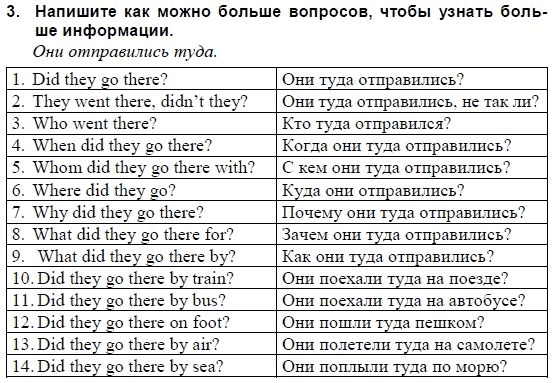 3. Напишите как можно больше вопросов, чтобы узнать больше информации.

Они отправились туда.

| | |
|---|---|
| 1. Did they go there? | Они туда отправились? |
| 2. They went there, didn't they? | Они туда отправились, не так ли? |
| 3. Who went there? | Кто туда отправился? |
| 4. When did they go there? | Когда они туда отправились? |
| 5. Whom did they go there with? | С кем они туда отправились? |
| 6. Where did they go? | Куда они отправились? |
| 7. Why did they go there? | Почему они туда отправились? |
| 8. What did they go there for? | Зачем они туда отправились? |
| 9. What did they go there by? | Как они туда отправились? |
| 10. Did they go there by train? | Они поехали туда на поезде? |
| 11. Did they go there by bus? | Они поехали туда на автобусе? |
| 12. Did they go there on foot? | Они пошли туда пешком? |
| 13. Did they go there by air? | Они полетели туда на самолете? |
| 14. Did they go there by sea? | Они поплыли туда по морю? |